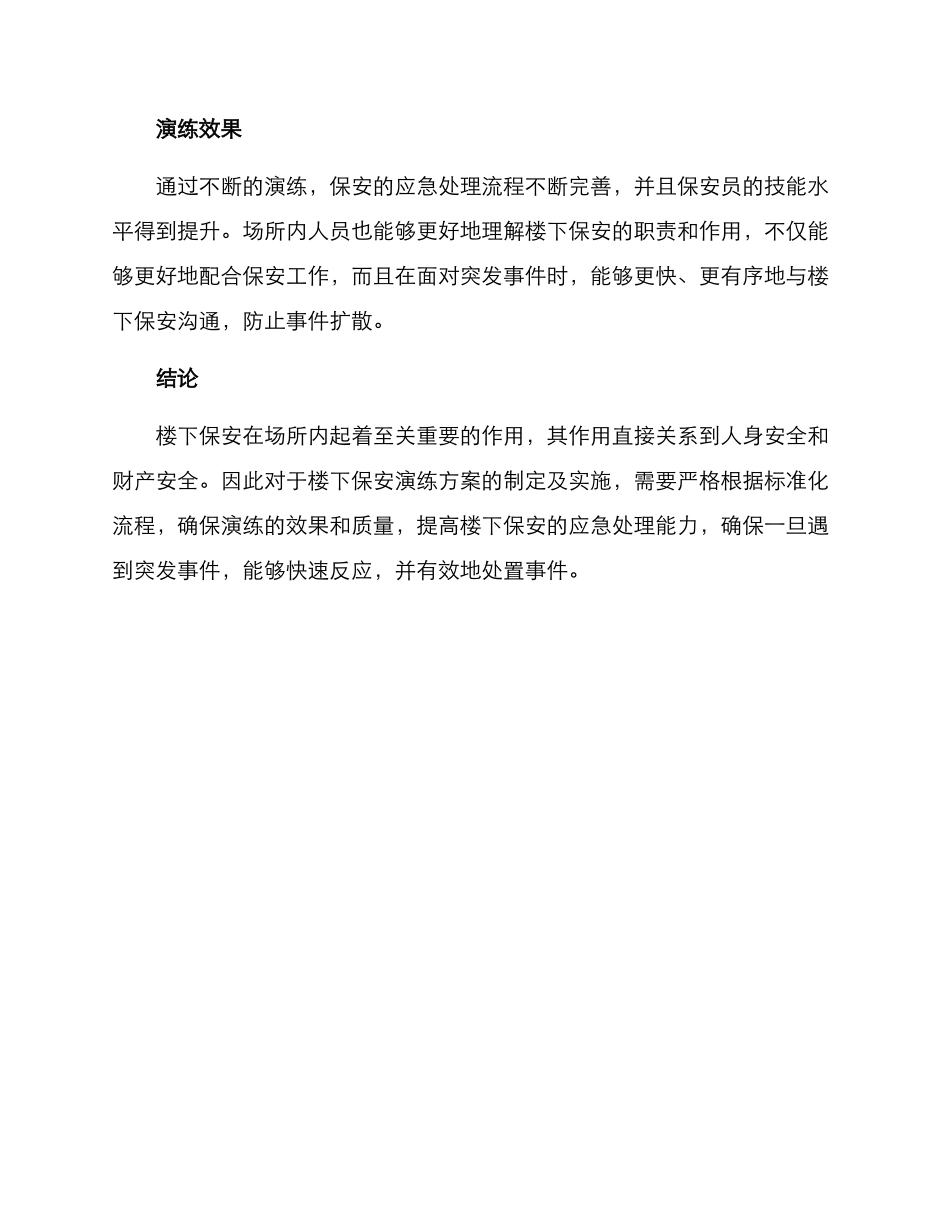 演练效果

通过不断的演练，保安的应急处理流程不断完善，并且保安员的技能水平得到提升。场所内人员也能够更好地理解楼下保安的职责和作用，不仅能够更好地配合保安工作，而且在面对突发事件时，能够更快、更有序地与楼下保安沟通，防止事件扩散。

结论

楼下保安在场所内起着至关重要的作用，其作用直接关系到人身安全和财产安全。因此对于楼下保安演练方案的制定及实施，需要严格根据标准化流程，确保演练的效果和质量，提高楼下保安的应急处理能力，确保一旦遇到突发事件，能够快速反应，并有效地处置事件。